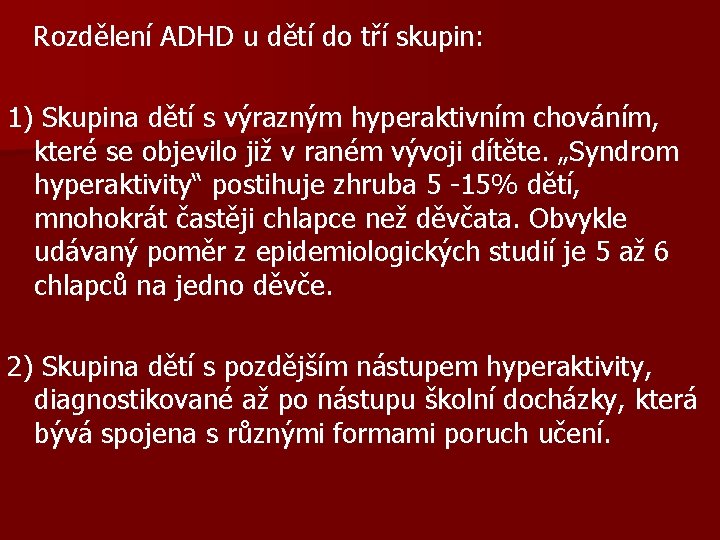 Rozdělení ADHD u dětí do tří skupin:

1) Skupina dětí s výrazným hyperaktivním chováním, které se objevilo již v raném vývoji dítěte. „Syndrom hyperaktivity“ postihuje zhruba 5 -15% dětí, mnohokrát častěji chlapce než děvčata. Obvykle udávaný poměr z epidemiologických studií je 5 až 6 chlapců na jedno děvče.

2) Skupina dětí s pozdějším nástupem hyperaktivity, diagnostikované až po nástupu školní docházky, která bývá spojena s různými formami poruch učení.